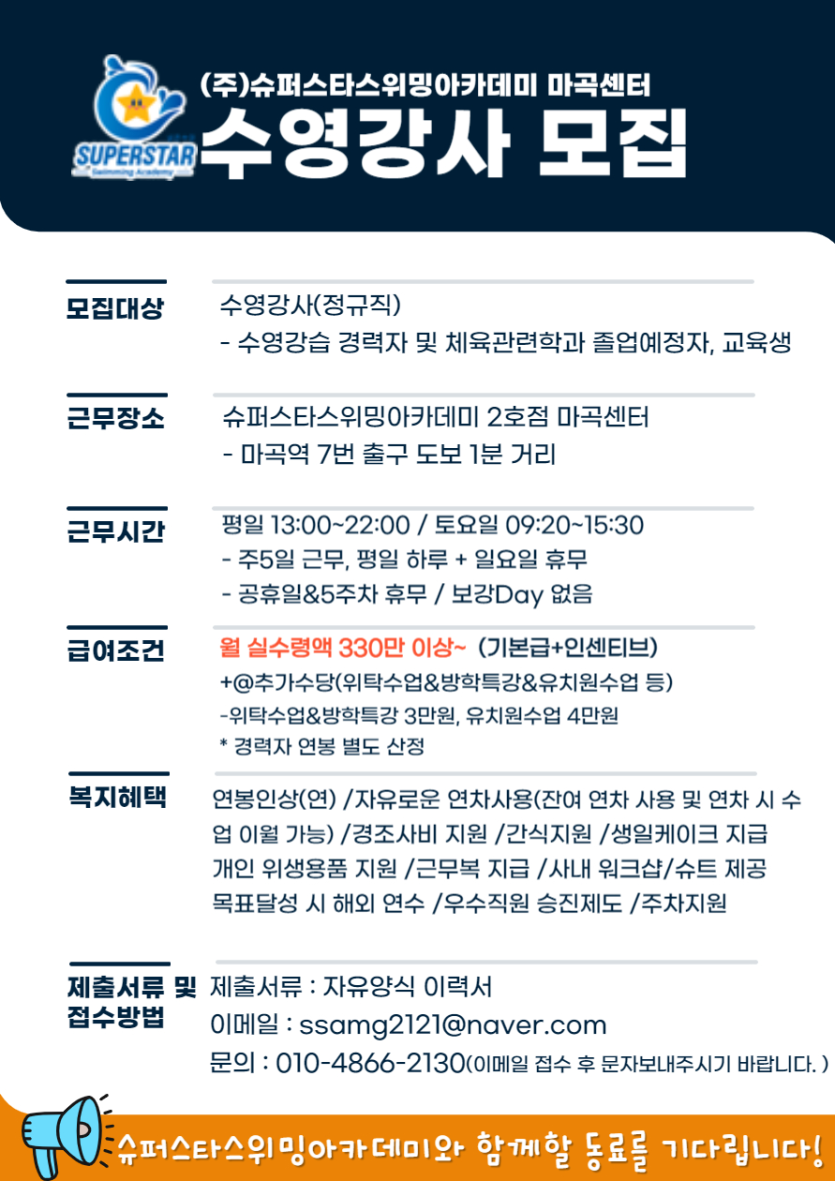 SUPERSTAR
Swimming Academy

(주)슈퍼스타스위밍아카데미 마곡센터
수영강사 모집

모집대상
수영강사(정규직)
- 수영강습 경력자 및 체육관련학과 졸업예정자, 교육생

근무장소
슈퍼스타스위밍아카데미 2호점 마곡센터
- 마곡역 7번 출구 도보 1분 거리

근무시간
평일 13:00~22:00 / 토요일 09:20~15:30
- 주5일 근무, 평일 하루 + 일요일 휴무
- 공휴일&5주차 휴무 / 보강Day 없음

급여조건
월 실수령액 330만 이상~ (기본급+인센티브)
+@추가수당(위탁수업&방학특강&유치원수업 등)
-위탁수업&방학특강 3만원, 유치원수업 4만원
* 경력자 연봉 별도 산정

복지혜택
연봉인상(연) /자유로운 연차사용(잔여 연차 사용 및 연차 시 수업 이월 가능) /경조사비 지원 /간식지원 /생일케이크 지급
개인 위생용품 지원 /근무복 지급 /사내 워크샵/슈트 제공
목표달성 시 해외 연수 /우수직원 승진제도 /주차지원

제출서류 및 접수방법
제출서류 : 자유양식 이력서
이메일 : ssamg2121@naver.com
문의 : 010-4866-2130(이메일 접수 후 문자보내주시기 바랍니다. )

슈퍼스타스위밍아카데미와 함께할 동료를 기다립니다!